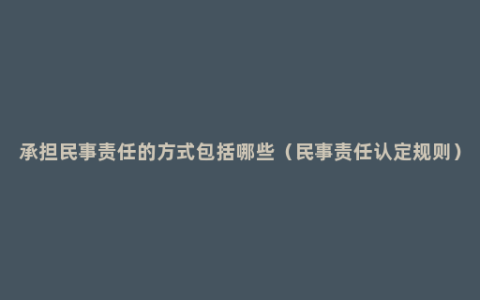 承担民事责任的方式包括哪些（民事责任认定规则）